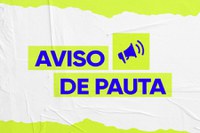 AVISO
DE PAUTA